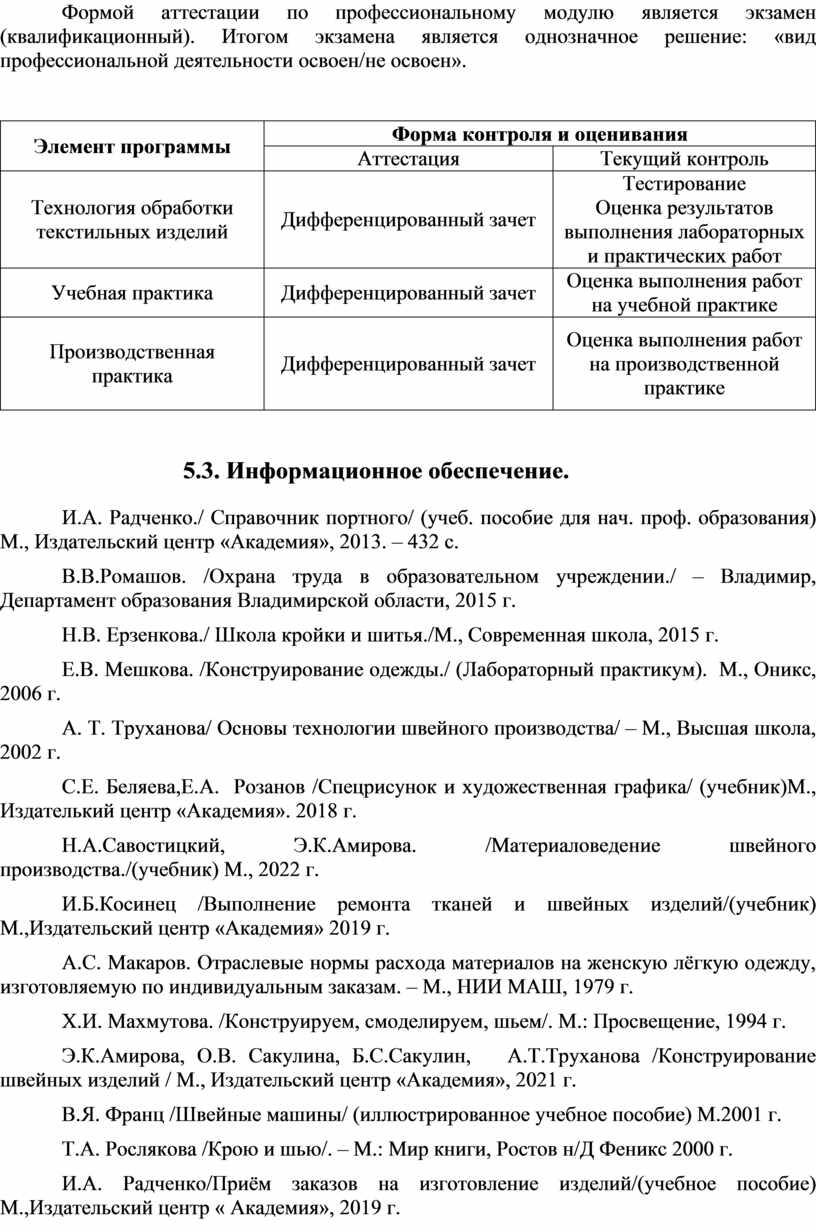 Формой аттестации по профессиональному модулю является экзамен (квалификационный). Итогом экзамена является однозначное решение: «вид профессиональной деятельности освоен/не освоен».

| Элемент программы | Форма контроля и оценивания | |
|---|---|---|
| | Аттестация | Текущий контроль |
| Технология обработки текстильных изделий | Дифференцированный зачет | Тестирование Оценка результатов выполнения лабораторных и практических работ |
| Учебная практика | Дифференцированный зачет | Оценка выполнения работ на учебной практике |
| Производственная практика | Дифференцированный зачет | Оценка выполнения работ на производственной практике |

5.3. Информационное обеспечение.

И.А. Радченко./ Справочник портного/ (учеб. пособие для нач. проф. образования) М., Издательский центр «Академия», 2013. – 432 с.

В.В.Ромашов. /Охрана труда в образовательном учреждении./ – Владимир, Департамент образования Владимирской области, 2015 г.

Н.В. Ерзенкова./ Школа кройки и шитья./М., Современная школа, 2015 г.

Е.В. Мешкова. /Конструирование одежды./ (Лабораторный практикум). М., Оникс, 2006 г.

А. Т. Труханова/ Основы технологии швейного производства/ – М., Высшая школа, 2002 г.

С.Е. Беляева,Е.А. Розанов /Спецрисунок и художественная графика/ (учебник)М., Издателький центр «Академия». 2018 г.

Н.А.Савостицкий, Э.К.Амирова. /Материаловедение швейного производства./(учебник) М., 2022 г.

И.Б.Косинец /Выполнение ремонта тканей и швейных изделий/(учебник) М.,Издательский центр «Академия» 2019 г.

А.С. Макаров. Отраслевые нормы расхода материалов на женскую лёгкую одежду, изготовляемую по индивидуальным заказам. – М., НИИ МАШ, 1979 г.

Х.И. Махмутова. /Конструируем, смоделируем, шьем/. М.: Просвещение, 1994 г.

Э.К.Амирова, О.В. Сакулина, Б.С.Сакулин, А.Т.Труханова /Конструирование швейных изделий / М., Издательский центр «Академия», 2021 г.

В.Я. Франц /Швейные машины/ (иллюстрированное учебное пособие) М.2001 г.

Т.А. Рослякова /Крою и шью/. – М.: Мир книги, Ростов н/Д Феникс 2000 г.

И.А. Радченко/Приём заказов на изготовление изделий/(учебное пособие) М.,Издательский центр « Академия», 2019 г.